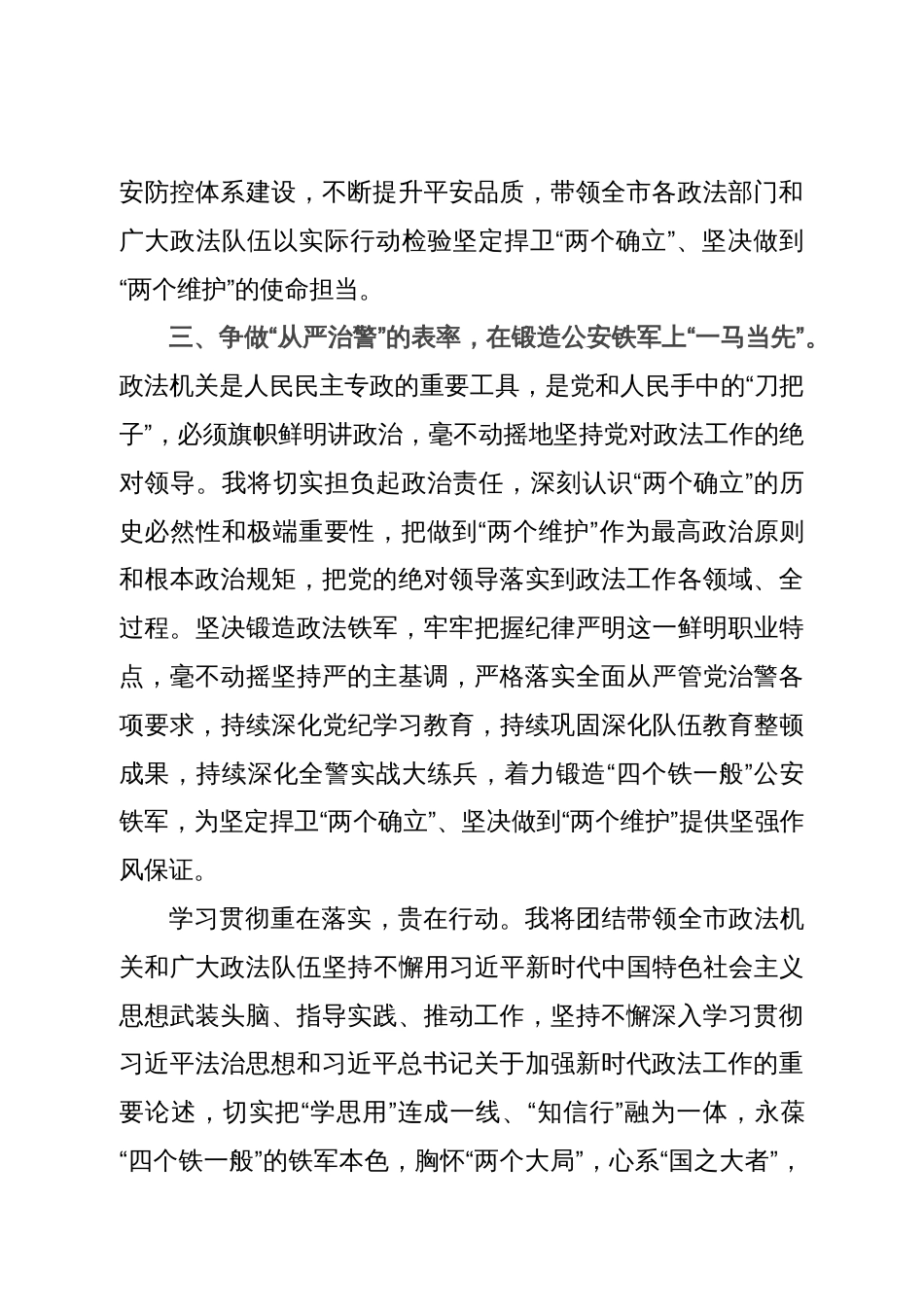 安防控体系建设，不断提升平安品质，带领全市各政法部门和广大政法队伍以实际行动检验坚定捍卫“两个确立”、坚决做到“两个维护”的使命担当。

三、争做“从严治警”的表率，在锻造公安铁军上“一马当先”。政法机关是人民民主专政的重要工具，是党和人民手中的“刀把子”，必须旗帜鲜明讲政治，毫不动摇地坚持党对政法工作的绝对领导。我将切实担负起政治责任，深刻认识“两个确立”的历史必然性和极端重要性，把做到“两个维护”作为最高政治原则和根本政治规矩，把党的绝对领导落实到政法工作各领域、全过程。坚决锻造政法铁军，牢牢把握纪律严明这一鲜明职业特点，毫不动摇坚持严的主基调，严格落实全面从严管党治警各项要求，持续深化党纪学习教育，持续巩固深化队伍教育整顿成果，持续深化全警实战大练兵，着力锻造“四个铁一般”公安铁军，为坚定捍卫“两个确立”、坚决做到“两个维护”提供坚强作风保证。

学习贯彻重在落实，贵在行动。我将团结带领全市政法机关和广大政法队伍坚持不懈用习近平新时代中国特色社会主义思想武装头脑、指导实践、推动工作，坚持不懈深入学习贯彻习近平法治思想和习近平总书记关于加强新时代政法工作的重要论述，切实把“学思用”连成一线、“知信行”融为一体，永葆“四个铁一般”的铁军本色，胸怀“两个大局”，心系“国之大者”，